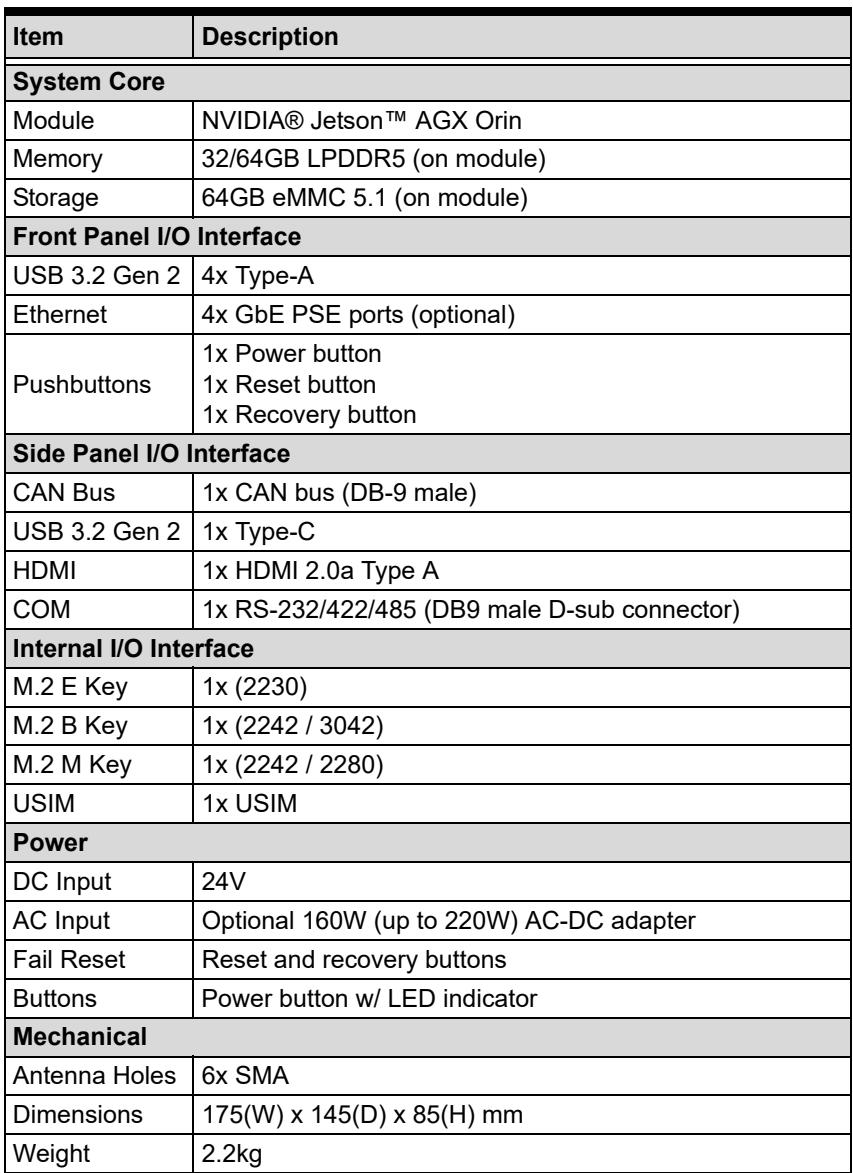 | Item | Description |
|---|---|
| System Core | |
| Module | NVIDIA® Jetson™ AGX Orin |
| Memory | 32/64GB LPDDR5 (on module) |
| Storage | 64GB eMMC 5.1 (on module) |
| Front Panel I/O Interface | |
| USB 3.2 Gen 2 | 4x Type-A |
| Ethernet | 4x GbE PSE ports (optional) |
| Pushbuttons | 1x Power button 1x Reset button 1x Recovery button |
| Side Panel I/O Interface | |
| CAN Bus | 1x CAN bus (DB-9 male) |
| USB 3.2 Gen 2 | 1x Type-C |
| HDMI | 1x HDMI 2.0a Type A |
| COM | 1x RS-232/422/485 (DB9 male D-sub connector) |
| Internal I/O Interface | |
| M.2 E Key | 1x (2230) |
| M.2 B Key | 1x (2242 / 3042) |
| M.2 M Key | 1x (2242 / 2280) |
| USIM | 1x USIM |
| Power | |
| DC Input | 24V |
| AC Input | Optional 160W (up to 220W) AC-DC adapter |
| Fail Reset | Reset and recovery buttons |
| Buttons | Power button w/ LED indicator |
| Mechanical | |
| Antenna Holes | 6x SMA |
| Dimensions | 175(W) x 145(D) x 85(H) mm |
| Weight | 2.2kg |